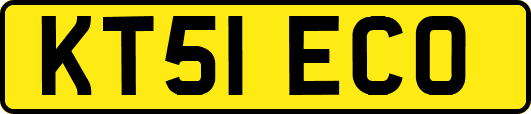 KT51 ECO